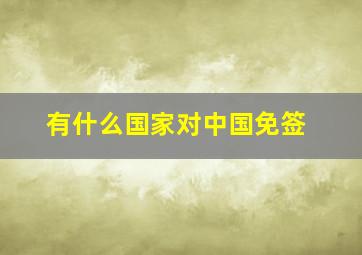 有什么国家对中国免签